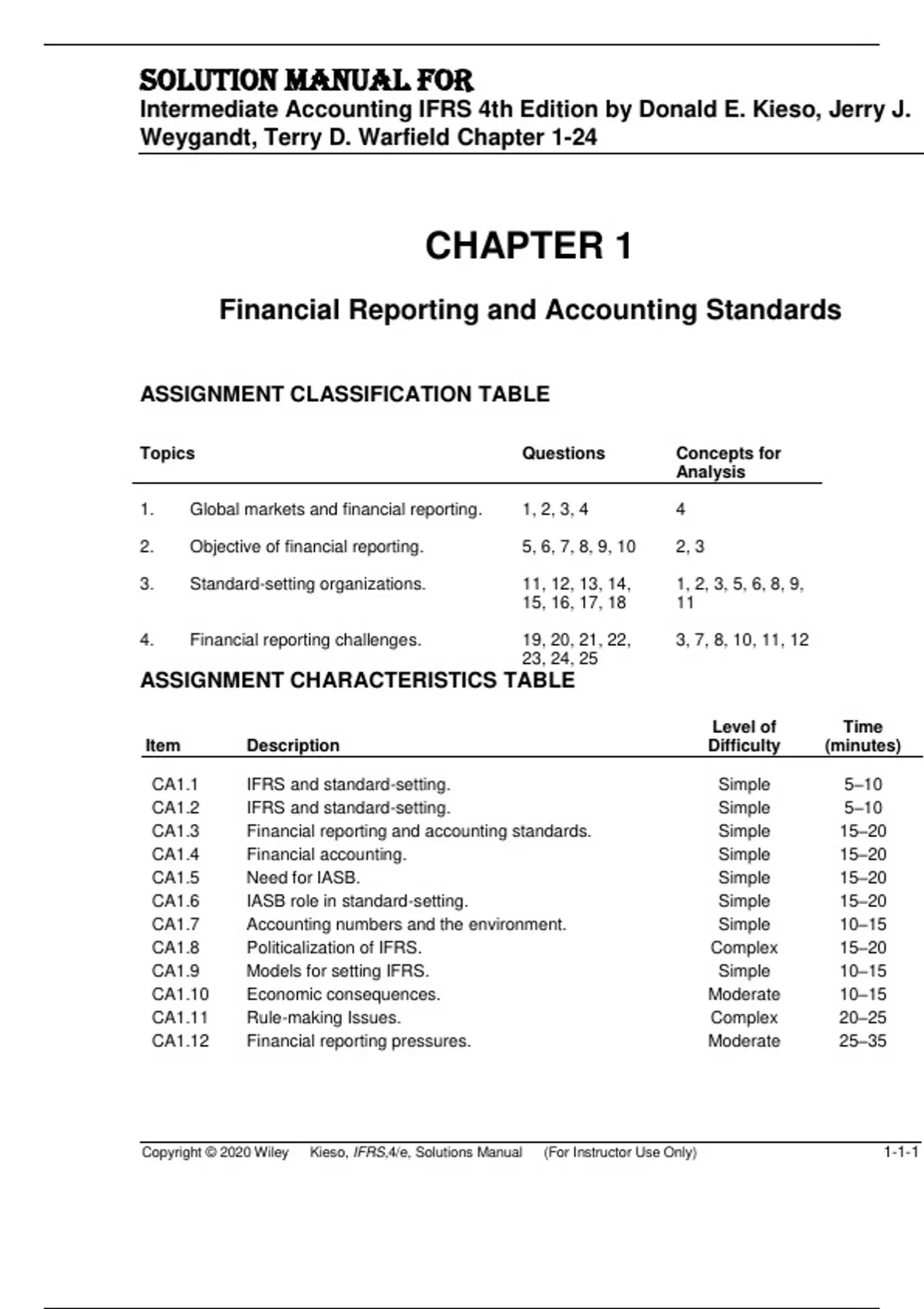 SOLUTION MANUAL FOR
Intermediate Accounting IFRS 4th Edition by Donald E. Kieso, Jerry J. Weygandt, Terry D. Warfield Chapter 1-24

CHAPTER 1

Financial Reporting and Accounting Standards

ASSIGNMENT CLASSIFICATION TABLE

| Topics | | Questions | Concepts for Analysis |
|---|---|---|---|
| 1. | Global markets and financial reporting. | 1, 2, 3, 4 | 4 |
| 2. | Objective of financial reporting. | 5, 6, 7, 8, 9, 10 | 2, 3 |
| 3. | Standard-setting organizations. | 11, 12, 13, 14, 15, 16, 17, 18 | 1, 2, 3, 5, 6, 8, 9, 11 |
| 4. | Financial reporting challenges. | 19, 20, 21, 22, 23, 24, 25 | 3, 7, 8, 10, 11, 12 |

ASSIGNMENT CHARACTERISTICS TABLE

| Item | Description | Level of Difficulty | Time (minutes) |
|---|---|---|---|
| CA1.1 | IFRS and standard-setting. | Simple | 5–10 |
| CA1.2 | IFRS and standard-setting. | Simple | 5–10 |
| CA1.3 | Financial reporting and accounting standards. | Simple | 15–20 |
| CA1.4 | Financial accounting. | Simple | 15–20 |
| CA1.5 | Need for IASB. | Simple | 15–20 |
| CA1.6 | IASB role in standard-setting. | Simple | 15–20 |
| CA1.7 | Accounting numbers and the environment. | Simple | 10–15 |
| CA1.8 | Politicalization of IFRS. | Complex | 15–20 |
| CA1.9 | Models for setting IFRS. | Simple | 10–15 |
| CA1.10 | Economic consequences. | Moderate | 10–15 |
| CA1.11 | Rule-making Issues. | Complex | 20–25 |
| CA1.12 | Financial reporting pressures. | Moderate | 25–35 |

Copyright © 2020 Wiley Kieso, IFRS,4/e, Solutions Manual (For Instructor Use Only) 1-1-1